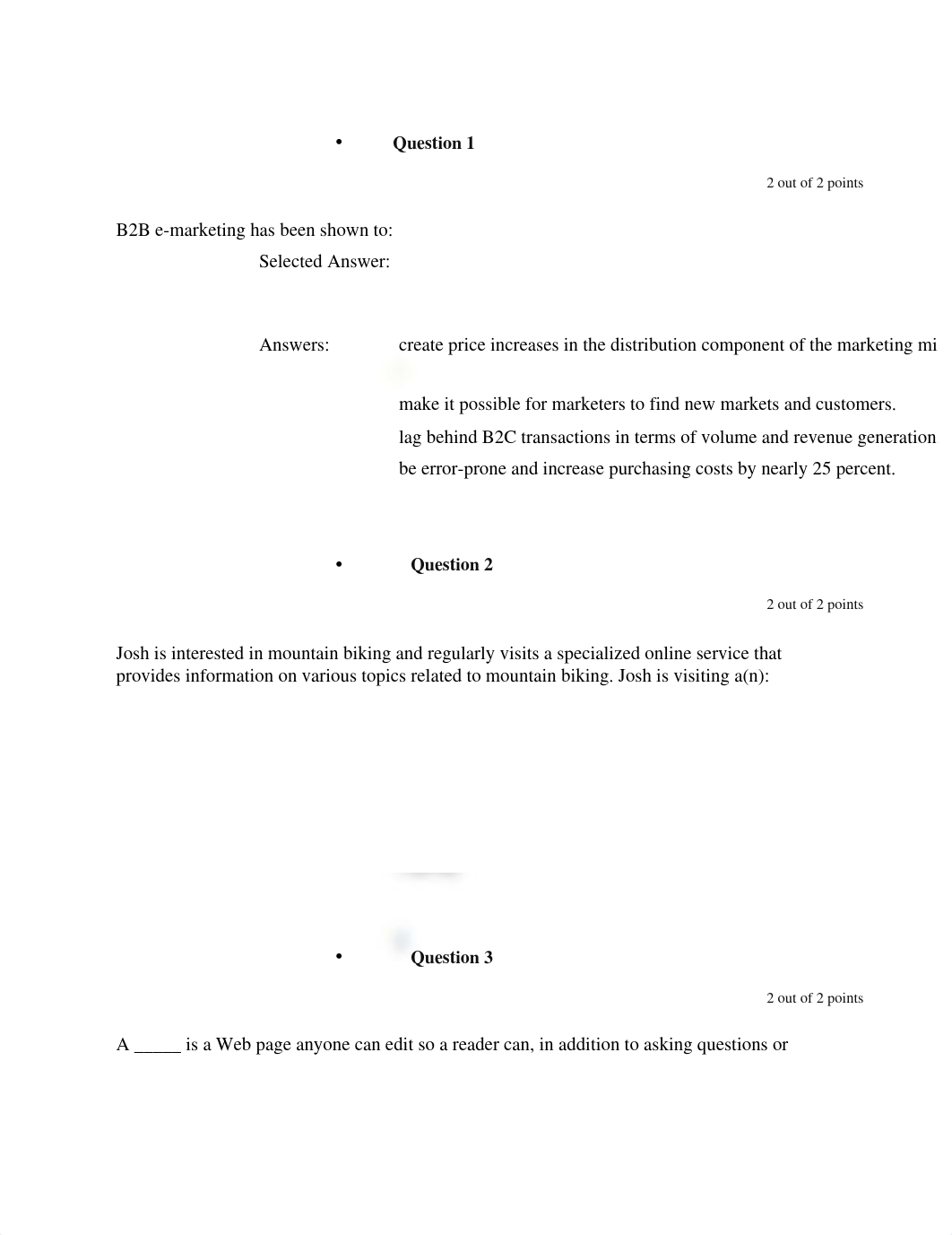 • Question 1

2 out of 2 points

B2B e-marketing has been shown to:

Selected Answer:

Answers: create price increases in the distribution component of the marketing mi

make it possible for marketers to find new markets and customers.

lag behind B2C transactions in terms of volume and revenue generation

be error-prone and increase purchasing costs by nearly 25 percent.

• Question 2

2 out of 2 points

Josh is interested in mountain biking and regularly visits a specialized online service that provides information on various topics related to mountain biking. Josh is visiting a(n):

• Question 3

2 out of 2 points

A _____ is a Web page anyone can edit so a reader can, in addition to asking questions or